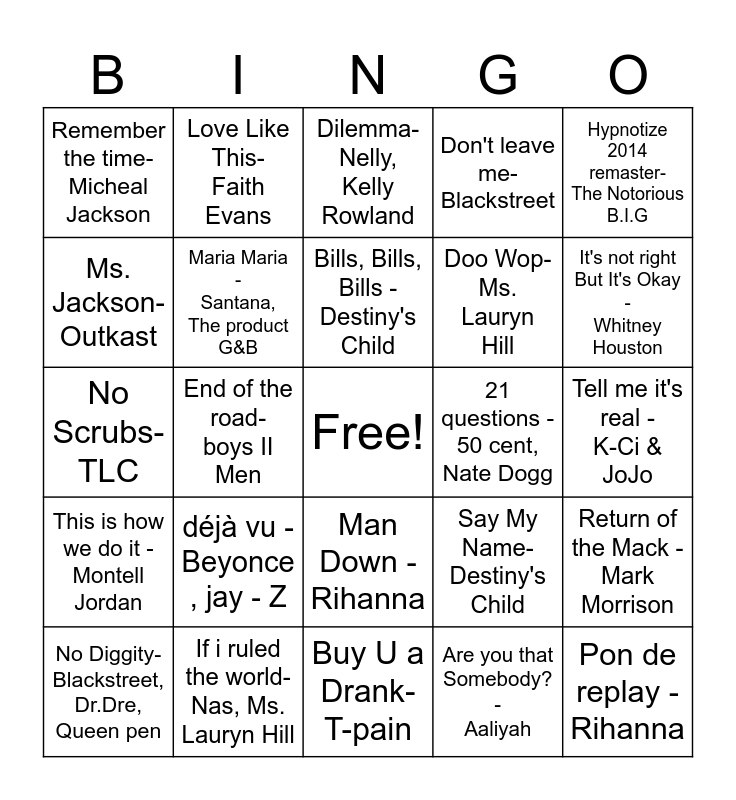 | B | I | N | G | O |
|---|---|---|---|---|
| Remember the time- Micheal Jackson | Love Like This- Faith Evans | Dilemma- Nelly, Kelly Rowland | Don't leave me- Blackstreet | Hypnotize 2014 remaster- The Notorious B.I.G |
| Ms. Jackson- Outkast | Maria Maria - Santana, The product G&B | Bills, Bills, Bills - Destiny's Child | Doo Wop- Ms. Lauryn Hill | It's not right But It's Okay - Whitney Houston |
| No Scrubs- TLC | End of the road- boys II Men | Free! | 21 questions - 50 cent, Nate Dogg | Tell me it's real - K-Ci & JoJo |
| This is how we do it - Montell Jordan | déjà vu - Beyonce , jay - Z | Man Down - Rihanna | Say My Name- Destiny's Child | Return of the Mack - Mark Morrison |
| No Diggity- Blackstreet, Dr.Dre, Queen pen | If i ruled the world- Nas, Ms. Lauryn Hill | Buy U a Drank- T-pain | Are you that Somebody? - Aaliyah | Pon de replay - Rihanna |